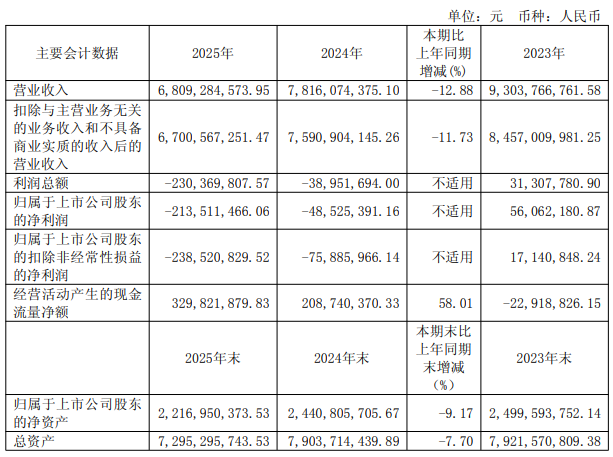 单位：元 币种：人民币

| 主要会计数据 | 2025年 | 2024年 | 本期比上年同期增减(%) | 2023年 |
|---|---|---|---|---|
| 营业收入 | 6,809,284,573.95 | 7,816,074,375.10 | -12.88 | 9,303,766,761.58 |
| 扣除与主营业务无关的业务收入和不具备商业实质的收入后的营业收入 | 6,700,567,251.47 | 7,590,904,145.26 | -11.73 | 8,457,009,981.25 |
| 利润总额 | -230,369,807.57 | -38,951,694.00 | 不适用 | 31,307,780.90 |
| 归属于上市公司股东的净利润 | -213,511,466.06 | -48,525,391.16 | 不适用 | 56,062,180.87 |
| 归属于上市公司股东的扣除非经常性损益的净利润 | -238,520,829.52 | -75,885,966.14 | 不适用 | 17,140,848.24 |
| 经营活动产生的现金流量净额 | 329,821,879.83 | 208,740,370.33 | 58.01 | -22,918,826.15 |
|  | 2025年末 | 2024年末 | 本期末比上年同期末增减(%) | 2023年末 |
| 归属于上市公司股东的净资产 | 2,216,950,373.53 | 2,440,805,705.67 | -9.17 | 2,499,593,752.14 |
| 总资产 | 7,295,295,743.53 | 7,903,714,439.89 | -7.70 | 7,921,570,809.38 |